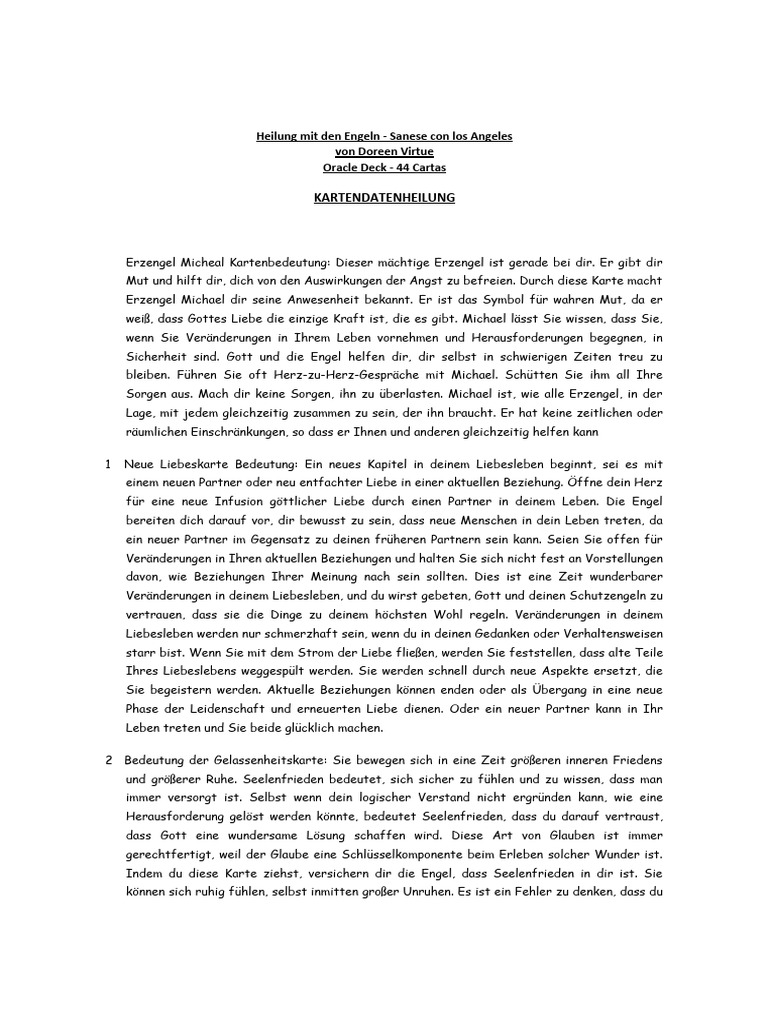 Heilung mit den Engeln - Sanese con los Angeles
von Doreen Virtue
Oracle Deck - 44 Cartas

KARTENDATENHEILUNG

Erzengel Micheal Kartenbedeutung: Dieser mächtige Erzengel ist gerade bei dir. Er gibt dir Mut und hilft dir, dich von den Auswirkungen der Angst zu befreien. Durch diese Karte macht Erzengel Michael dir seine Anwesenheit bekannt. Er ist das Symbol für wahren Mut, da er weiß, dass Gottes Liebe die einzige Kraft ist, die es gibt. Michael lässt Sie wissen, dass Sie, wenn Sie Veränderungen in Ihrem Leben vornehmen und Herausforderungen begegnen, in Sicherheit sind. Gott und die Engel helfen dir, dir selbst in schwierigen Zeiten treu zu bleiben. Führen Sie oft Herz-zu-Herz-Gespräche mit Michael. Schütten Sie ihm all Ihre Sorgen aus. Mach dir keine Sorgen, ihn zu überlasten. Michael ist, wie alle Erzengel, in der Lage, mit jedem gleichzeitig zusammen zu sein, der ihn braucht. Er hat keine zeitlichen oder räumlichen Einschränkungen, so dass er Ihnen und anderen gleichzeitig helfen kann

1 Neue Liebeskarte Bedeutung: Ein neues Kapitel in deinem Liebesleben beginnt, sei es mit einem neuen Partner oder neu entfachter Liebe in einer aktuellen Beziehung. Öffne dein Herz für eine neue Infusion göttlicher Liebe durch einen Partner in deinem Leben. Die Engel bereiten dich darauf vor, dir bewusst zu sein, dass neue Menschen in dein Leben treten, da ein neuer Partner im Gegensatz zu deinen früheren Partnern sein kann. Seien Sie offen für Veränderungen in Ihren aktuellen Beziehungen und halten Sie sich nicht fest an Vorstellungen davon, wie Beziehungen Ihrer Meinung nach sein sollten. Dies ist eine Zeit wunderbarer Veränderungen in deinem Liebesleben, und du wirst gebeten, Gott und deinen Schutzengeln zu vertrauen, dass sie die Dinge zu deinem höchsten Wohl regeln. Veränderungen in deinem Liebesleben werden nur schmerzhaft sein, wenn du in deinen Gedanken oder Verhaltensweisen starr bist. Wenn Sie mit dem Strom der Liebe fließen, werden Sie feststellen, dass alte Teile Ihres Liebeslebens weggespült werden. Sie werden schnell durch neue Aspekte ersetzt, die Sie begeistern werden. Aktuelle Beziehungen können enden oder als Übergang in eine neue Phase der Leidenschaft und erneuerten Liebe dienen. Oder ein neuer Partner kann in Ihr Leben treten und Sie beide glücklich machen.

2 Bedeutung der Gelassenheitskarte: Sie bewegen sich in eine Zeit größeren inneren Friedens und größerer Ruhe. Seelenfrieden bedeutet, sich sicher zu fühlen und zu wissen, dass man immer versorgt ist. Selbst wenn dein logischer Verstand nicht ergründen kann, wie eine Herausforderung gelöst werden könnte, bedeutet Seelenfrieden, dass du darauf vertraust, dass Gott eine wundersame Lösung schaffen wird. Diese Art von Glauben ist immer gerechtfertigt, weil der Glaube eine Schlüsselkomponente beim Erleben solcher Wunder ist. Indem du diese Karte ziehst, versichern dir die Engel, dass Seelenfrieden in dir ist. Sie können sich ruhig fühlen, selbst inmitten großer Unruhen. Es ist ein Fehler zu denken, dass du